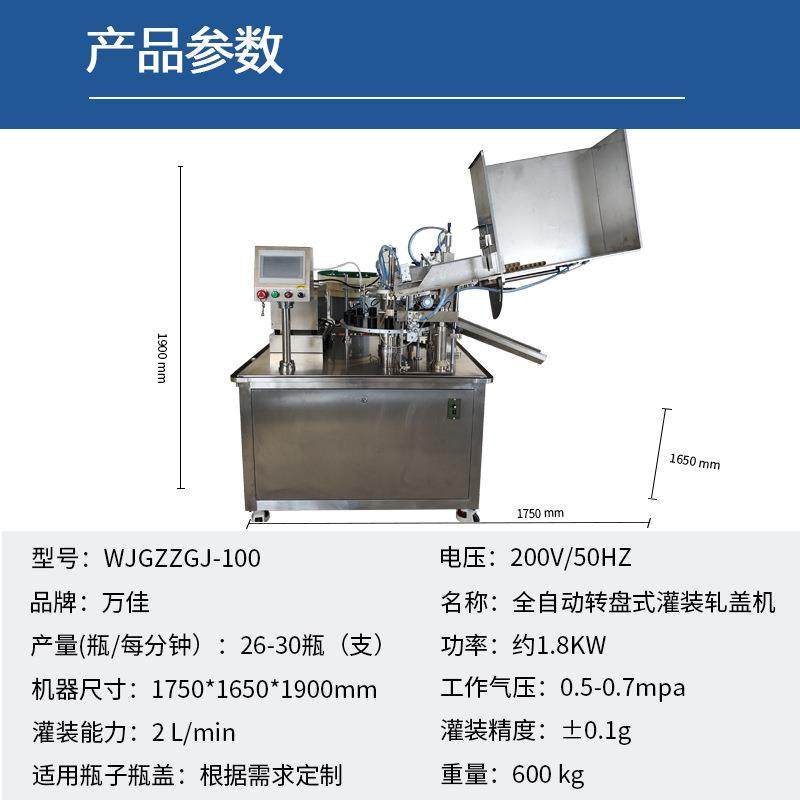 产品参数

1900 mm

1650 mm

1750 mm

型号：WJGZZGJ-100

品牌：万佳

产量(瓶/每分钟）：26-30瓶（支）

机器尺寸：1750*1650*1900mm

灌装能力：2 L/min

适用瓶子瓶盖：根据需求定制

电压：200V/50HZ

名称：全自动转盘式灌装轧盖机

功率：约1.8KW

工作气压：0.5-0.7mpa

灌装精度：±0.1g

重量：600 kg